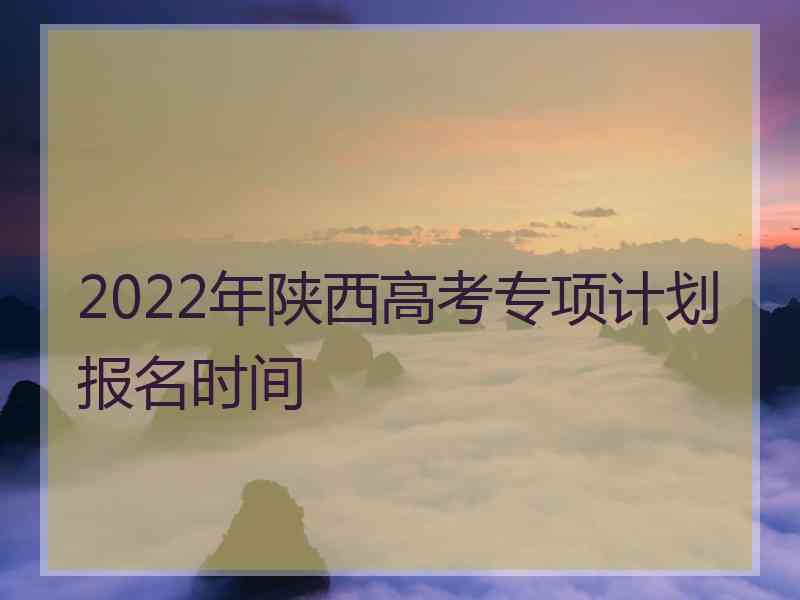 2022年陕西高考专项计划报名时间